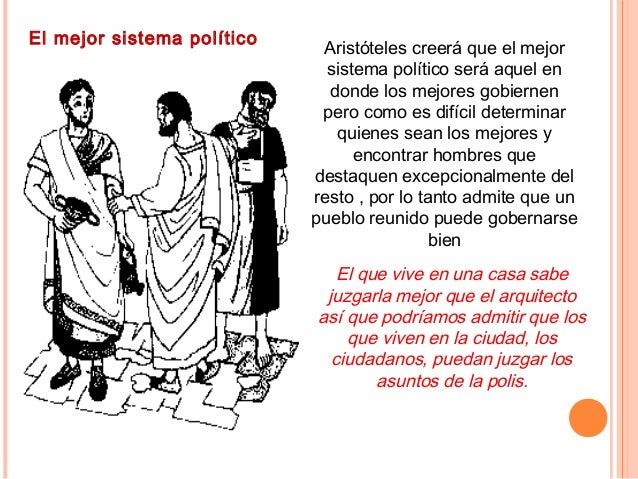 El mejor sistema político

Aristóteles creerá que el mejor sistema político será aquel en donde los mejores gobiernen pero como es difícil determinar quienes sean los mejores y encontrar hombres que destaquen excepcionalmente del resto , por lo tanto admite que un pueblo reunido puede gobernarse bien

El que vive en una casa sabe juzgarla mejor que el arquitecto así que podríamos admitir que los que viven en la ciudad, los ciudadanos, puedan juzgar los asuntos de la polis.